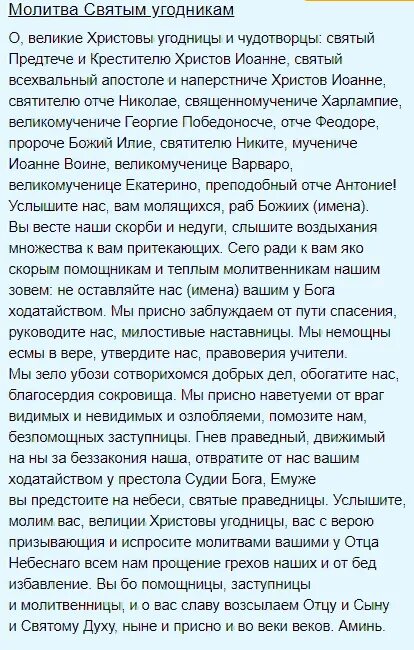 Молитва Святым угодникам

О, великие Христовы угодницы и чудотворцы: святый Предтече и Крестителю Христов Иоанне, святый всехвальный апостоле и наперстниче Христов Иоанне, святителю отче Николае, священномучениче Харлампие, великомучениче Георгие Победоносче, отче Феодоре, пророче Божий Илие, святителю Никите, мучениче Иоанне Воине, великомученице Варваро, великомученице Екатерино, преподобный отче Антоние! Услышите нас, вам молящихся, раб Божиих (имена). Вы весте наши скорби и недуги, слышите воздыхания множества к вам притекающих. Сего ради к вам яко скорым помощникам и теплым молитвенникам нашим зовем: не оставляйте нас (имена) вашим у Бога ходатайством. Мы присно заблуждаем от пути спасения, руководите нас, милостивые наставницы. Мы немощны есмы в вере, утвердите нас, правоверия учители. Мы зело убози сотворихомся добрых дел, обогатите нас, благосердия сокровища. Мы присно наветуеми от враг видимых и невидимых и озлобляеми, помозите нам, безпомощных заступницы. Гнев праведный, движимый на ны за беззакония наша, отвратите от нас вашим ходатайством у престола Судии Бога, Емуже вы предстоите на небеси, святые праведницы. Услышите, молим вас, велиции Христовы угодницы, вас с верою призывающия и испросите молитвами вашими у Отца Небеснаго всем нам прощение грехов наших и от бед избавление. Вы бо помощницы, заступницы и молитвенницы, и о вас славу возсылаем Отцу и Сыну и Святому Духу, ныне и присно и во веки веков. Аминь.